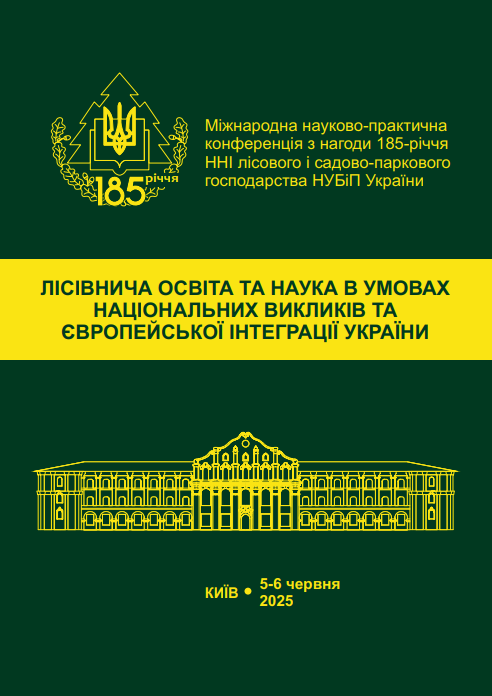 185 річчя

Міжнародна науково-практична конференція з нагоди 185-річчя ННІ лісового і садово-паркового господарства НУБіП України

ЛІСІВНИЧА ОСВІТА ТА НАУКА В УМОВАХ НАЦІОНАЛЬНИХ ВИКЛИКІВ ТА ЄВРОПЕЙСЬКОЇ ІНТЕГРАЦІЇ УКРАЇНИ

КИЇВ • 5-6 червня 2025